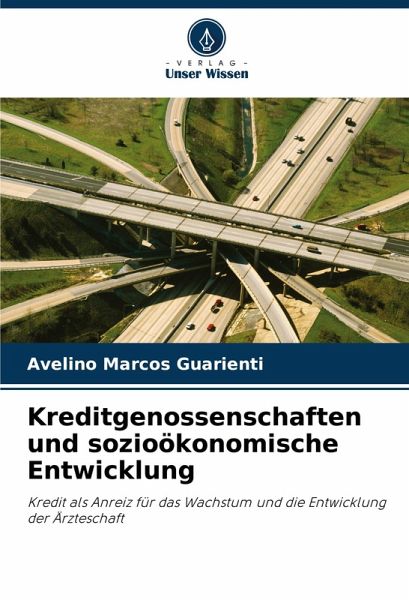 - VERLAG -
Unser Wissen

Avelino Marcos Guarienti

Kreditgenossenschaften und sozioökonomische Entwicklung

Kredit als Anreiz für das Wachstum und die Entwicklung der Ärzteschaft